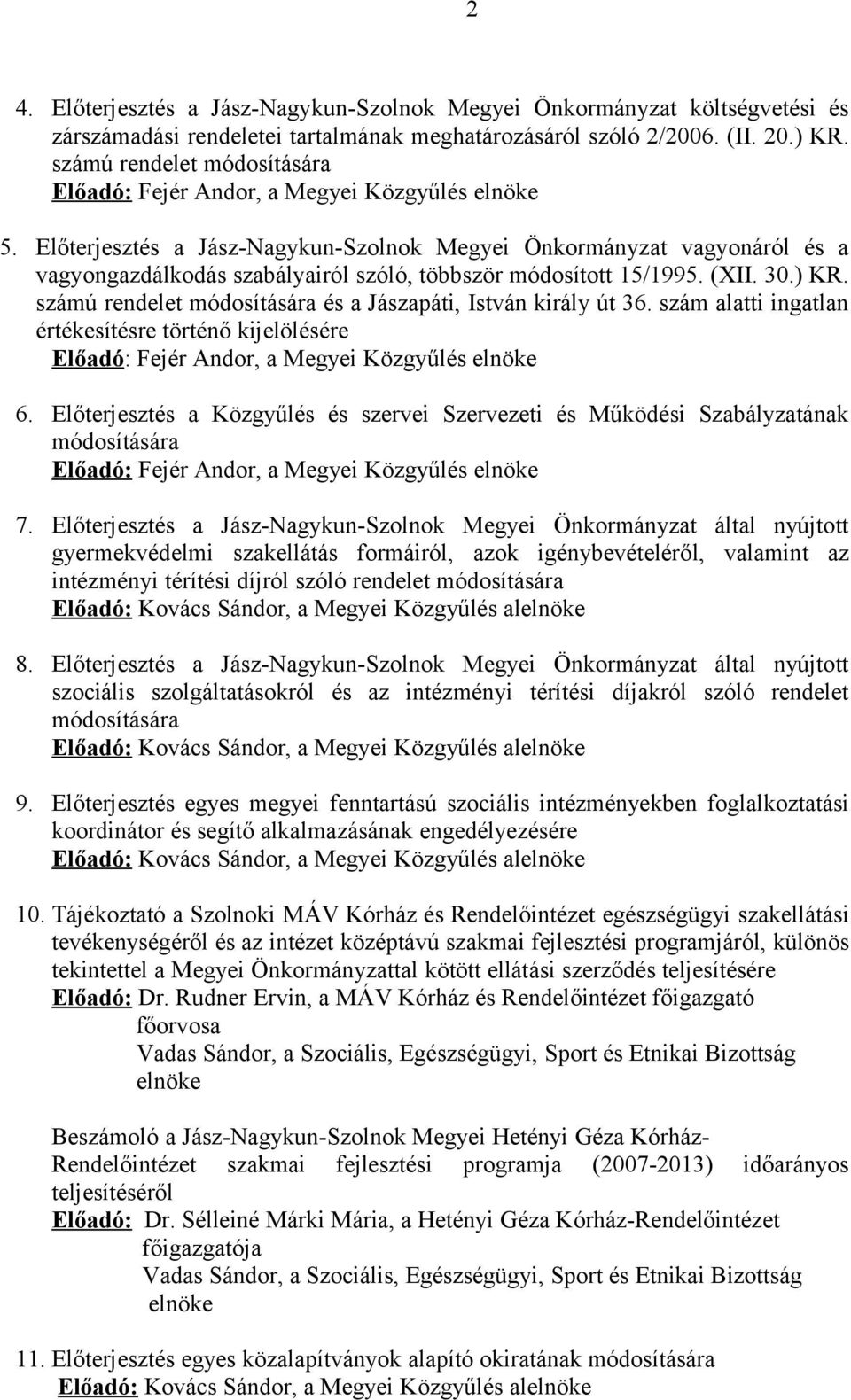 2

4. Előterjesztés a Jász-Nagykun-Szolnok Megyei Önkormányzat költségvetési és zárszámadási rendeletei tartalmának meghatározásáról szóló 2/2006. (II. 20.) KR. számú rendelet módosítására
Előadó: Fejér Andor, a Megyei Közgyűlés elnöke

5. Előterjesztés a Jász-Nagykun-Szolnok Megyei Önkormányzat vagyonáról és a vagyongazdálkodás szabályairól szóló, többször módosított 15/1995. (XII. 30.) KR. számú rendelet módosítására és a Jászapáti, István király út 36. szám alatti ingatlan értékesítésre történő kijelölésére
Előadó: Fejér Andor, a Megyei Közgyűlés elnöke

6. Előterjesztés a Közgyűlés és szervei Szervezeti és Működési Szabályzatának módosítására
Előadó: Fejér Andor, a Megyei Közgyűlés elnöke

7. Előterjesztés a Jász-Nagykun-Szolnok Megyei Önkormányzat által nyújtott gyermekvédelmi szakellátás formáiról, azok igénybevételéről, valamint az intézményi térítési díjról szóló rendelet módosítására
Előadó: Kovács Sándor, a Megyei Közgyűlés alelnöke

8. Előterjesztés a Jász-Nagykun-Szolnok Megyei Önkormányzat által nyújtott szociális szolgáltatásokról és az intézményi térítési díjakról szóló rendelet módosítására
Előadó: Kovács Sándor, a Megyei Közgyűlés alelnöke

9. Előterjesztés egyes megyei fenntartású szociális intézményekben foglalkoztatási koordinátor és segítő alkalmazásának engedélyezésére
Előadó: Kovács Sándor, a Megyei Közgyűlés alelnöke

10. Tájékoztató a Szolnoki MÁV Kórház és Rendelőintézet egészségügyi szakellátási tevékenységéről és az intézet középtávú szakmai fejlesztési programjáról, különös tekintettel a Megyei Önkormányzattal kötött ellátási szerződés teljesítésére
Előadó: Dr. Rudner Ervin, a MÁV Kórház és Rendelőintézet főigazgató főorvosa
Vadas Sándor, a Szociális, Egészségügyi, Sport és Etnikai Bizottság elnöke

Beszámoló a Jász-Nagykun-Szolnok Megyei Hetényi Géza Kórház-Rendelőintézet szakmai fejlesztési programja (2007-2013) időarányos teljesítéséről
Előadó: Dr. Sélleiné Márki Mária, a Hetényi Géza Kórház-Rendelőintézet főigazgatója
Vadas Sándor, a Szociális, Egészségügyi, Sport és Etnikai Bizottság elnöke

11. Előterjesztés egyes közalapítványok alapító okiratának módosítására
Előadó: Kovács Sándor, a Megyei Közgyűlés alelnöke